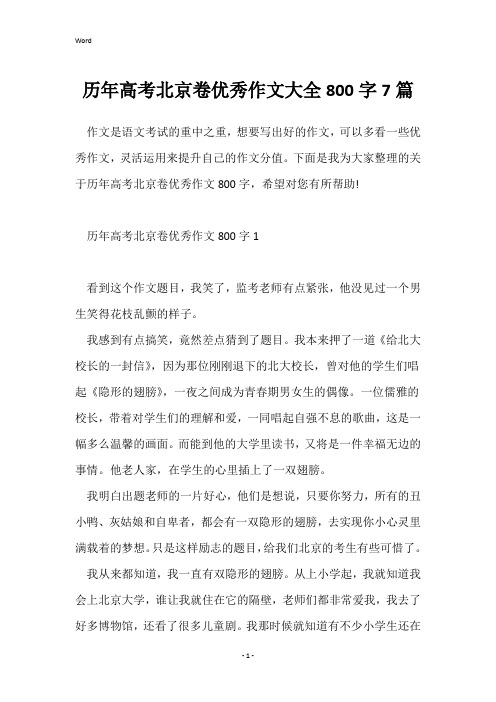 Word

历年高考北京卷优秀作文大全 800 字 7 篇

作文是语文考试的重中之重，想要写出好的作文，可以多看一些优秀作文，灵活运用来提升自己的作文分值。下面是我为大家整理的关于历年高考北京卷优秀作文 800 字，希望对您有所帮助!

历年高考北京卷优秀作文 800 字 1

看到这个作文题目，我笑了，监考老师有点紧张，他没见过一个男生笑得花枝乱颤的样子。

我感到有点搞笑，竟然差点猜到了题目。我本来押了一道《给北大校长的一封信》，因为那位刚刚退下的北大校长，曾对他的学生们唱起《隐形的翅膀》，一夜之间成为青春期男女生的偶像。一位儒雅的校长，带着对学生们的理解和爱，一同唱起自强不息的歌曲，这是一幅多么温馨的画面。而能到他的大学里读书，又将是一件幸福无边的事情。他老人家，在学生的心里插上了一双翅膀。

我明白出题老师的一片好心，他们是想说，只要你努力，所有的丑小鸭、灰姑娘和自卑者，都会有一双隐形的翅膀，去实现你小心灵里满载着的梦想。只是这样励志的题目，给我们北京的考生有些可惜了。

我从来都知道，我一直有双隐形的翅膀。从上小学起，我就知道我会上北京大学，谁让我就住在它的隔壁，老师们都非常爱我，我去了好多博物馆，还看了很多儿童剧。我那时候就知道有不少小学生还在

- 1 -